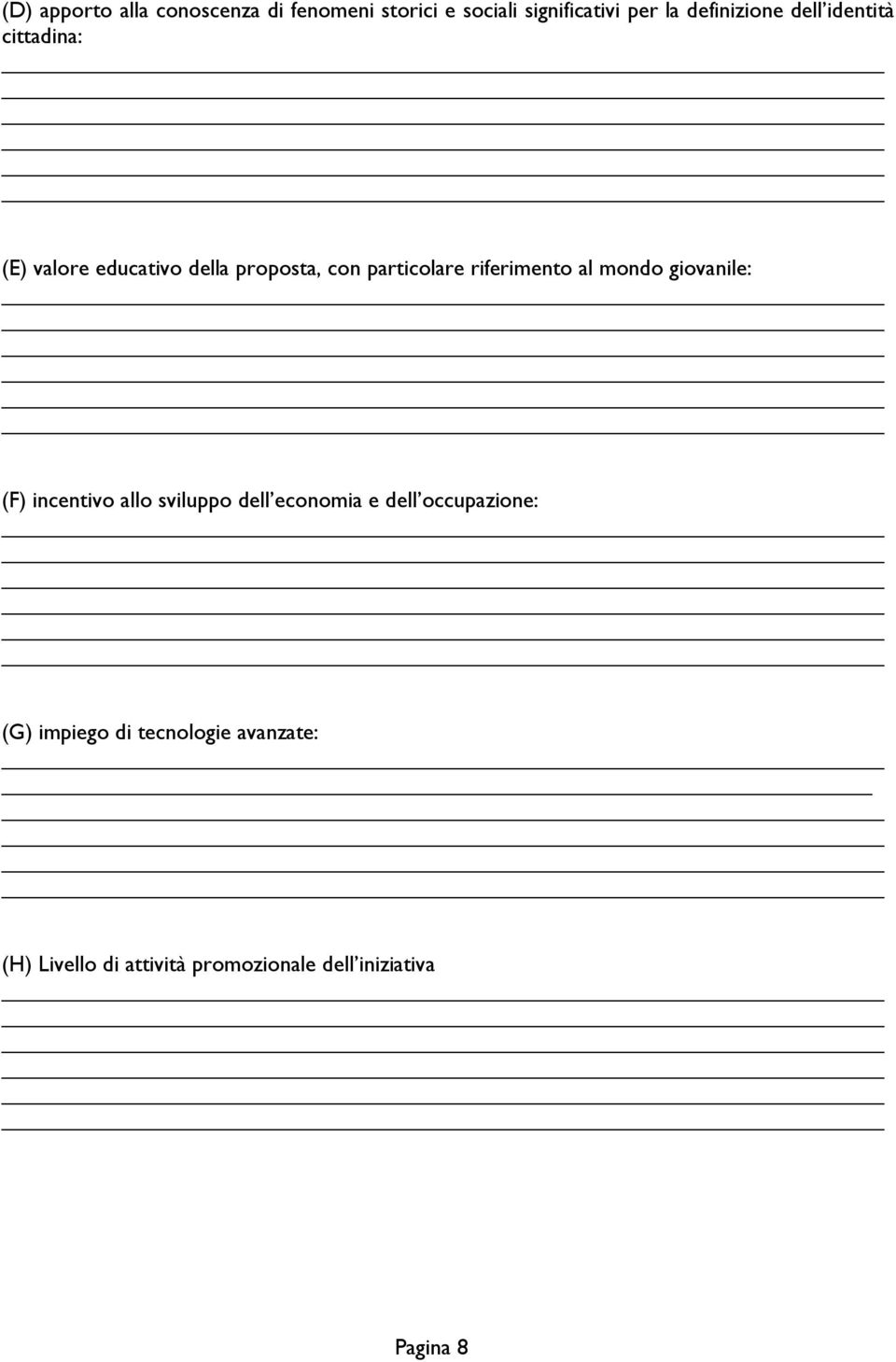 (D) apporto alla conoscenza di fenomeni storici e sociali significativi per la definizione dell'identità cittadina:

(E) valore educativo della proposta, con particolare riferimento al mondo giovanile:

(F) incentivo allo sviluppo dell'economia e dell'occupazione:

(G) impiego di tecnologie avanzate:

(H) Livello di attività promozionale dell'iniziativa

Pagina 8